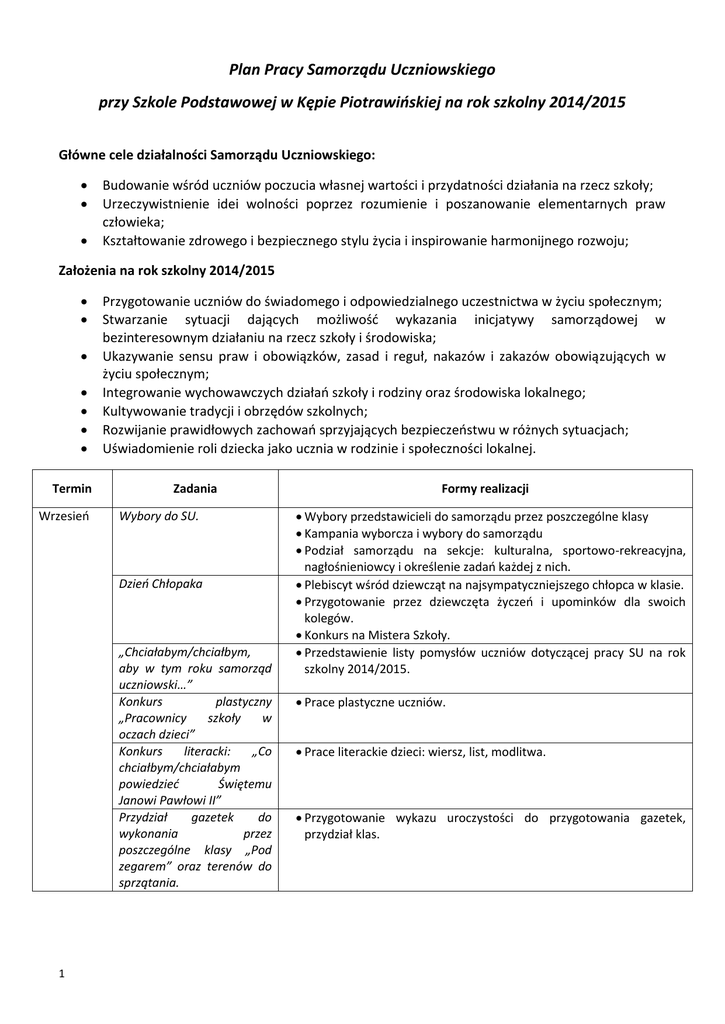 Plan Pracy Samorządu Uczniowskiego

przy Szkole Podstawowej w Kępie Piotrawińskiej na rok szkolny 2014/2015

Główne cele działalności Samorządu Uczniowskiego:

• Budowanie wśród uczniów poczucia własnej wartości i przydatności działania na rzecz szkoły;
• Urzeczywistnienie idei wolności poprzez rozumienie i poszanowanie elementarnych praw człowieka;
• Kształtowanie zdrowego i bezpiecznego stylu życia i inspirowanie harmonijnego rozwoju;

Założenia na rok szkolny 2014/2015

• Przygotowanie uczniów do świadomego i odpowiedzialnego uczestnictwa w życiu społecznym;
• Stwarzanie sytuacji dających możliwość wykazania inicjatywy samorządowej w bezinteresownym działaniu na rzecz szkoły i środowiska;
• Ukazywanie sensu praw i obowiązków, zasad i reguł, nakazów i zakazów obowiązujących w życiu społecznym;
• Integrowanie wychowawczych działań szkoły i rodziny oraz środowiska lokalnego;
• Kultywowanie tradycji i obrzędów szkolnych;
• Rozwijanie prawidłowych zachowań sprzyjających bezpieczeństwu w różnych sytuacjach;
• Uświadomienie roli dziecka jako ucznia w rodzinie i społeczności lokalnej.

| Termin | Zadania | Formy realizacji |
|---|---|---|
| Wrzesień | Wybory do SU. | • Wybory przedstawicieli do samorządu przez poszczególne klasy • Kampania wyborcza i wybory do samorządu • Podział samorządu na sekcje: kulturalna, sportowo-rekreacyjna, nagłośnieniowcy i określenie zadań każdej z nich. |
| | Dzień Chłopaka | • Plebiscyt wśród dziewcząt na najsympatyczniejszego chłopca w klasie. • Przygotowanie przez dziewczęta życzeń i upominków dla swoich kolegów. • Konkurs na Mistera Szkoły. |
| | „Chciałabym/chciałbym, aby w tym roku samorząd uczniowski…” | • Przedstawienie listy pomysłów uczniów dotyczącej pracy SU na rok szkolny 2014/2015. |
| | Konkurs plastyczny „Pracownicy szkoły w oczach dzieci” | • Prace plastyczne uczniów. |
| | Konkurs literacki: „Co chciałbym/chciałabym powiedzieć Świętemu Janowi Pawłowi II” | • Prace literackie dzieci: wiersz, list, modlitwa. |
| | Przydział gazetek do wykonania przez poszczególne klasy „Pod zegarem” oraz terenów do sprzątania. | • Przygotowanie wykazu uroczystości do przygotowania gazetek, przydział klas. |

1